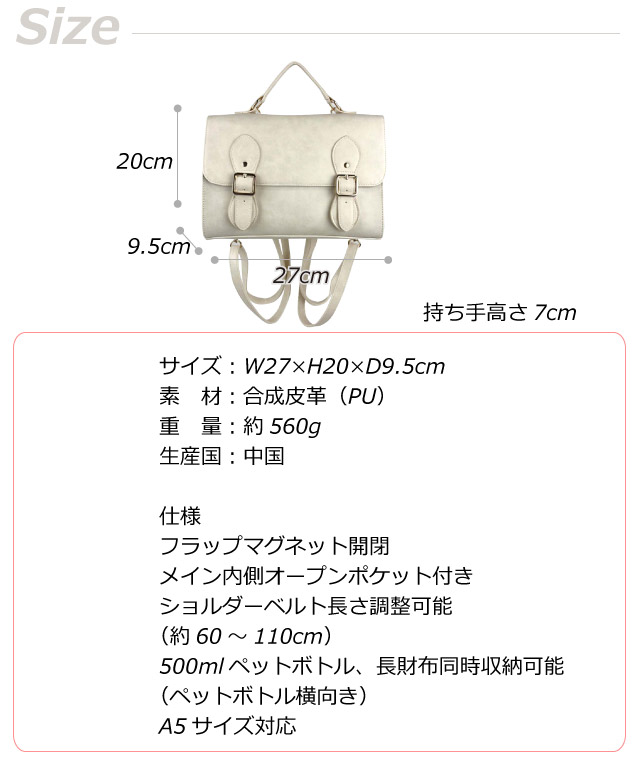 Size

20cm

9.5cm

27cm

持ち手高さ7cm

サイズ：W27×H20×D9.5cm
素 材：合成皮革（PU）
重 量：約560g
生産国：中国

仕様
フラップマグネット開閉
メイン内側オープンポケット付き
ショルダーベルト長さ調整可能
（約60～110cm）
500mlペットボトル、長財布同時収納可能
（ペットボトル横向き）
A5サイズ対応